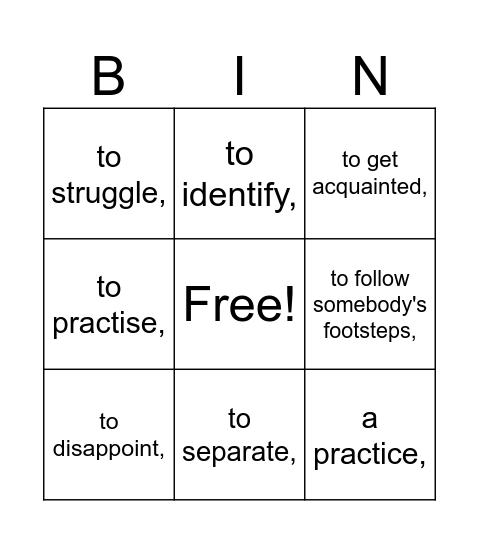 | B | I | N |
|---|---|---|
| to struggle, | to identify, | to get acquainted, |
| to practise, | Free! | to follow somebody's footsteps, |
| to disappoint, | to separate, | a practice, |